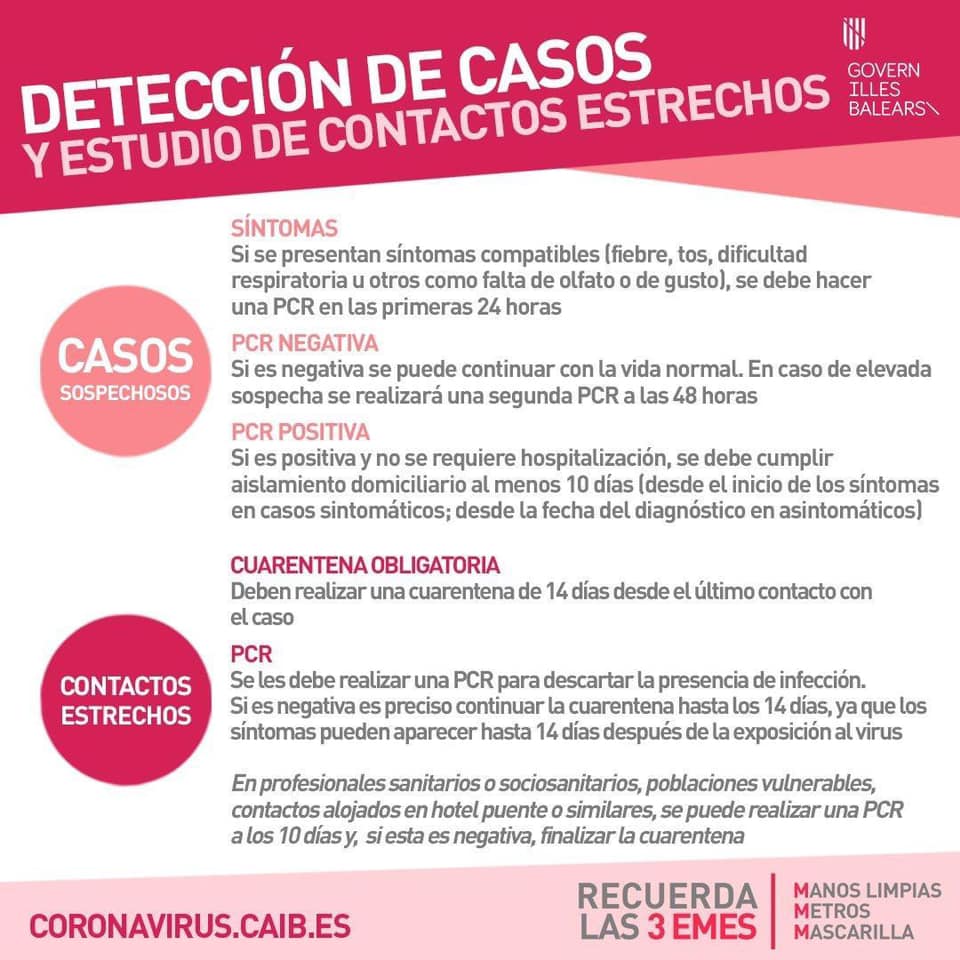 DETECCIÓN DE CASOS
Y ESTUDIO DE CONTACTOS ESTRECHOS

GOVERN
ILLES
BALEARS

CASOS
SOSPECHOSOS

SÍNTOMAS
Si se presentan síntomas compatibles (fiebre, tos, dificultad respiratoria u otros como falta de olfato o de gusto), se debe hacer una PCR en las primeras 24 horas

PCR NEGATIVA
Si es negativa se puede continuar con la vida normal. En caso de elevada sospecha se realizará una segunda PCR a las 48 horas

PCR POSITIVA
Si es positiva y no se requiere hospitalización, se debe cumplir aislamiento domiciliario al menos 10 días (desde el inicio de los síntomas en casos sintomáticos; desde la fecha del diagnóstico en asintomáticos)

CONTACTOS
ESTRECHOS

CUARENTENA OBLIGATORIA
Deben realizar una cuarentena de 14 días desde el último contacto con el caso

PCR
Se les debe realizar una PCR para descartar la presencia de infección. Si es negativa es preciso continuar la cuarentena hasta los 14 días, ya que los síntomas pueden aparecer hasta 14 días después de la exposición al virus

En profesionales sanitarios o sociosanitarios, poblaciones vulnerables, contactos alojados en hotel puente o similares, se puede realizar una PCR a los 10 días y, si esta es negativa, finalizar la cuarentena

CORONAVIRUS.CAIB.ES

RECUERDA
LAS 3 EMES

MANOS LIMPIAS
METROS
MASCARILLA